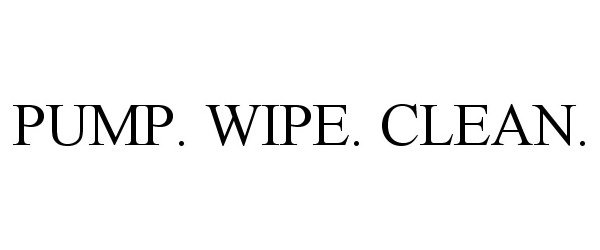 PUMP. WIPE. CLEAN.